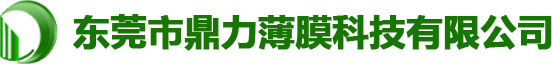 东莞市鼎力薄膜科技有限公司